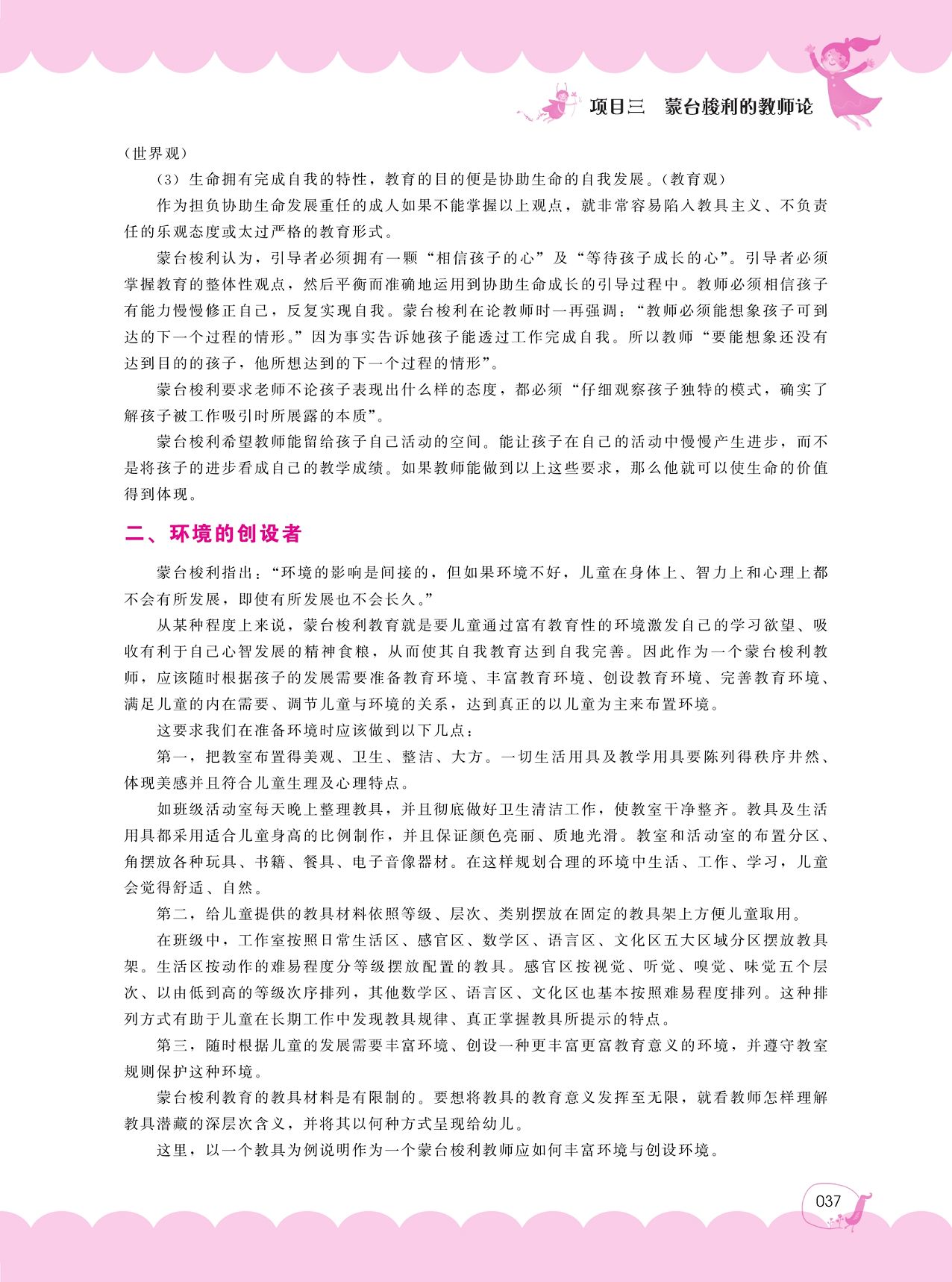 项目三　蒙台梭利的教师论

（世界观）

（3）生命拥有完成自我的特性，教育的目的便是协助生命的自我发展。（教育观）

作为担负协助生命发展重任的成人如果不能掌握以上观点，就非常容易陷入教具主义、不负责任的乐观态度或太过严格的教育形式。

蒙台梭利认为，引导者必须拥有一颗“相信孩子的心”及“等待孩子成长的心”。引导者必须掌握教育的整体性观点，然后平衡而准确地运用到协助生命成长的引导过程中。教师必须相信孩子有能力慢慢修正自己，反复实现自我。蒙台梭利在论教师时一再强调：“教师必须能想象孩子可到达的下一个过程的情形。”因为事实告诉她孩子能透过工作完成自我。所以教师“要能想象还没有达到目的的孩子，他所想达到的下一个过程的情形”。

蒙台梭利要求老师不论孩子表现出什么样的态度，都必须“仔细观察孩子独特的模式，确实了解孩子被工作吸引时所展露的本质”。

蒙台梭利希望教师能留给孩子自己活动的空间。能让孩子在自己的活动中慢慢产生进步，而不是将孩子的进步看成自己的教学成绩。如果教师能做到以上这些要求，那么他就可以使生命的价值得到体现。

二、环境的创设者

蒙台梭利指出：“环境的影响是间接的，但如果环境不好，儿童在身体上、智力上和心理上都不会有所发展，即使有所发展也不会长久。”

从某种程度上来说，蒙台梭利教育就是要儿童通过富有教育性的环境激发自己的学习欲望、吸收有利于自己心智发展的精神食粮，从而使其自我教育达到自我完善。因此作为一个蒙台梭利教师，应该随时根据孩子的发展需要准备教育环境、丰富教育环境、创设教育环境、完善教育环境、满足儿童的内在需要、调节儿童与环境的关系，达到真正的以儿童为主来布置环境。

这要求我们在准备环境时应该做到以下几点：

第一，把教室布置得美观、卫生、整洁、大方。一切生活用具及教学用具要陈列得秩序井然、体现美感并且符合儿童生理及心理特点。

如班级活动室每天晚上整理教具，并且彻底做好卫生清洁工作，使教室干净整齐。教具及生活用具都采用适合儿童身高的比例制作，并且保证颜色亮丽、质地光滑。教室和活动室的布置分区、角摆放各种玩具、书籍、餐具、电子音像器材。在这样规划合理的环境中生活、工作、学习，儿童会觉得舒适、自然。

第二，给儿童提供的教具材料依照等级、层次、类别摆放在固定的教具架上方便儿童取用。

在班级中，工作室按照日常生活区、感官区、数学区、语言区、文化区五大区域分区摆放教具架。生活区按动作的难易程度分等级摆放配置的教具。感官区按视觉、听觉、嗅觉、味觉五个层次、以由低到高的等级次序排列，其他数学区、语言区、文化区也基本按照难易程度排列。这种排列方式有助于儿童在长期工作中发现教具规律、真正掌握教具所提示的特点。

第三，随时根据儿童的发展需要丰富环境、创设一种更丰富更富教育意义的环境，并遵守教室规则保护这种环境。

蒙台梭利教育的教具材料是有限制的。要想将教具的教育意义发挥至无限，就看教师怎样理解教具潜藏的深层次含义，并将其以何种方式呈现给幼儿。

这里，以一个教具为例说明作为一个蒙台梭利教师应如何丰富环境与创设环境。

037